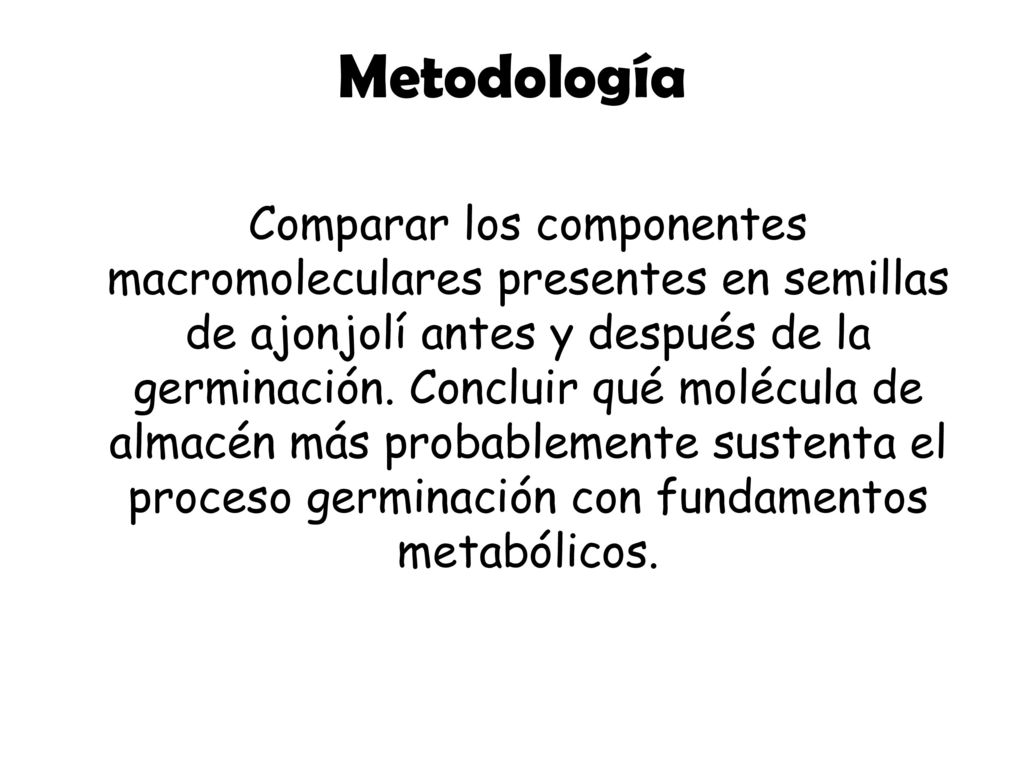 Metodología

Comparar los componentes macromoleculares presentes en semillas de ajonjolí antes y después de la germinación. Concluir qué molécula de almacén más probablemente sustenta el proceso germinación con fundamentos metabólicos.